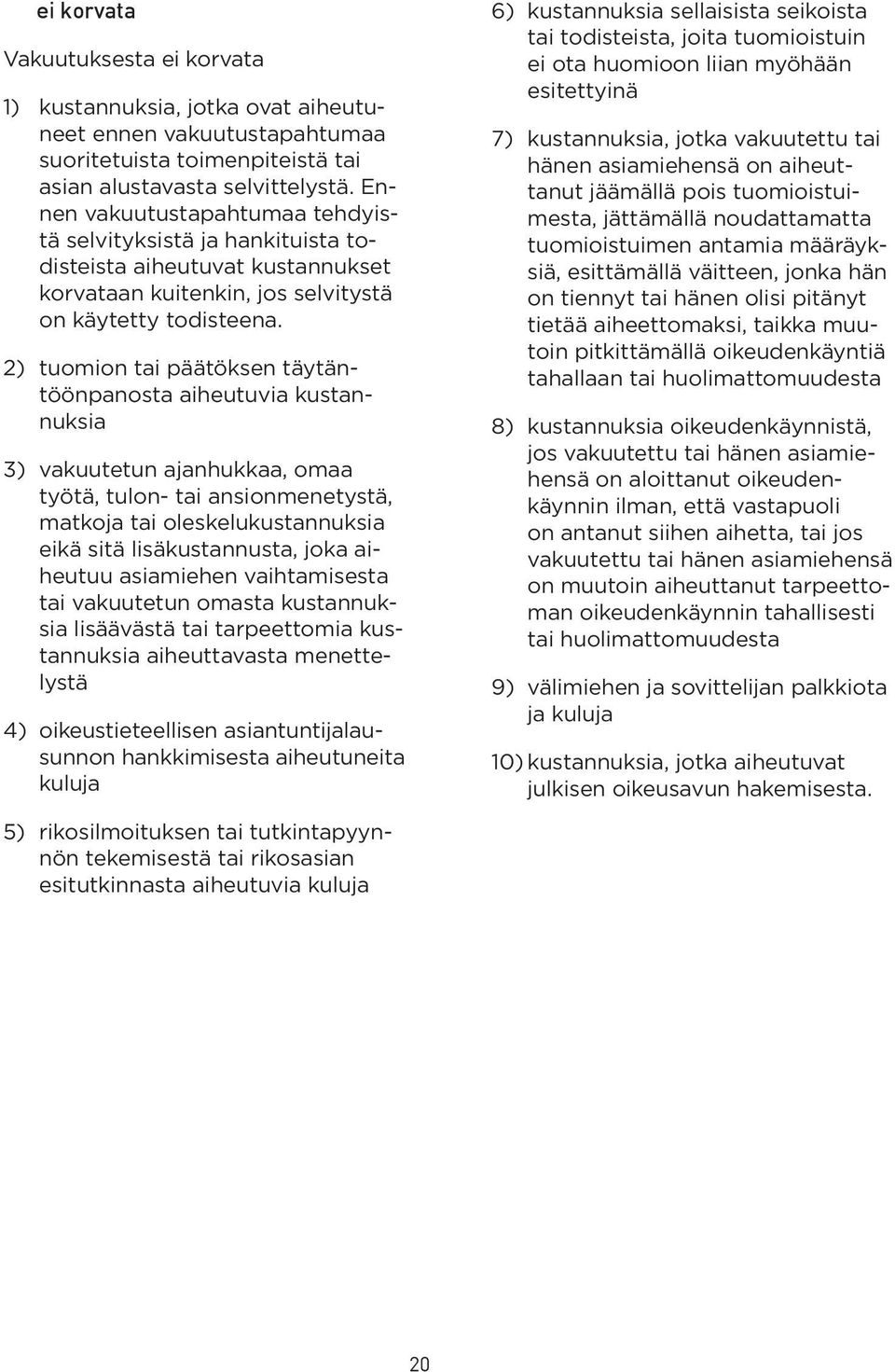 ei korvata

Vakuutuksesta ei korvata

1) kustannuksia, jotka ovat aiheutuneet ennen vakuutustapahtumaa suoritetuista toimenpiteistä tai asian alustavasta selvittelystä. Ennen vakuutustapahtumaa tehdyistä selvityksistä ja hankituista todisteista aiheutuvat kustannukset korvataan kuitenkin, jos selvitystä on käytetty todisteena.

2) tuomion tai päätöksen täytäntöönpanosta aiheutuvia kustannuksia

3) vakuutetun ajanhukkaa, omaa työtä, tulon- tai ansionmenetystä, matkoja tai oleskelukustannuksia eikä sitä lisäkustannusta, joka aiheutuu asiamiehen vaihtamisesta tai vakuutetun omasta kustannuksia lisäävästä tai tarpeettomia kustannuksia aiheuttavasta menettelystä

4) oikeustieteellisen asiantuntijalausunnon hankkimisesta aiheutuneita kuluja

5) rikosilmoituksen tai tutkintapyynnön tekemisestä tai rikosasian esitutkinnasta aiheutuvia kuluja

6) kustannuksia sellaisista seikoista tai todisteista, joita tuomioistuin ei ota huomioon liian myöhään esitettyinä

7) kustannuksia, jotka vakuutettu tai hänen asiamiehensä on aiheuttanut jäämällä pois tuomioistuimesta, jättämällä noudattamatta tuomioistuimen antamia määräyksiä, esittämällä väitteen, jonka hän on tiennyt tai hänen olisi pitänyt tietää aiheettomaksi, taikka muutoin pitkittämällä oikeudenkäyntiä tahallaan tai huolimattomuudesta

8) kustannuksia oikeudenkäynnistä, jos vakuutettu tai hänen asiamiehensä on aloittanut oikeudenkäynnin ilman, että vastapuoli on antanut siihen aihetta, tai jos vakuutettu tai hänen asiamiehensä on muutoin aiheuttanut tarpeettoman oikeudenkäynnin tahallisesti tai huolimattomuudesta

9) välimiehen ja sovittelijan palkkiota ja kuluja

10) kustannuksia, jotka aiheutuvat julkisen oikeusavun hakemisesta.

20